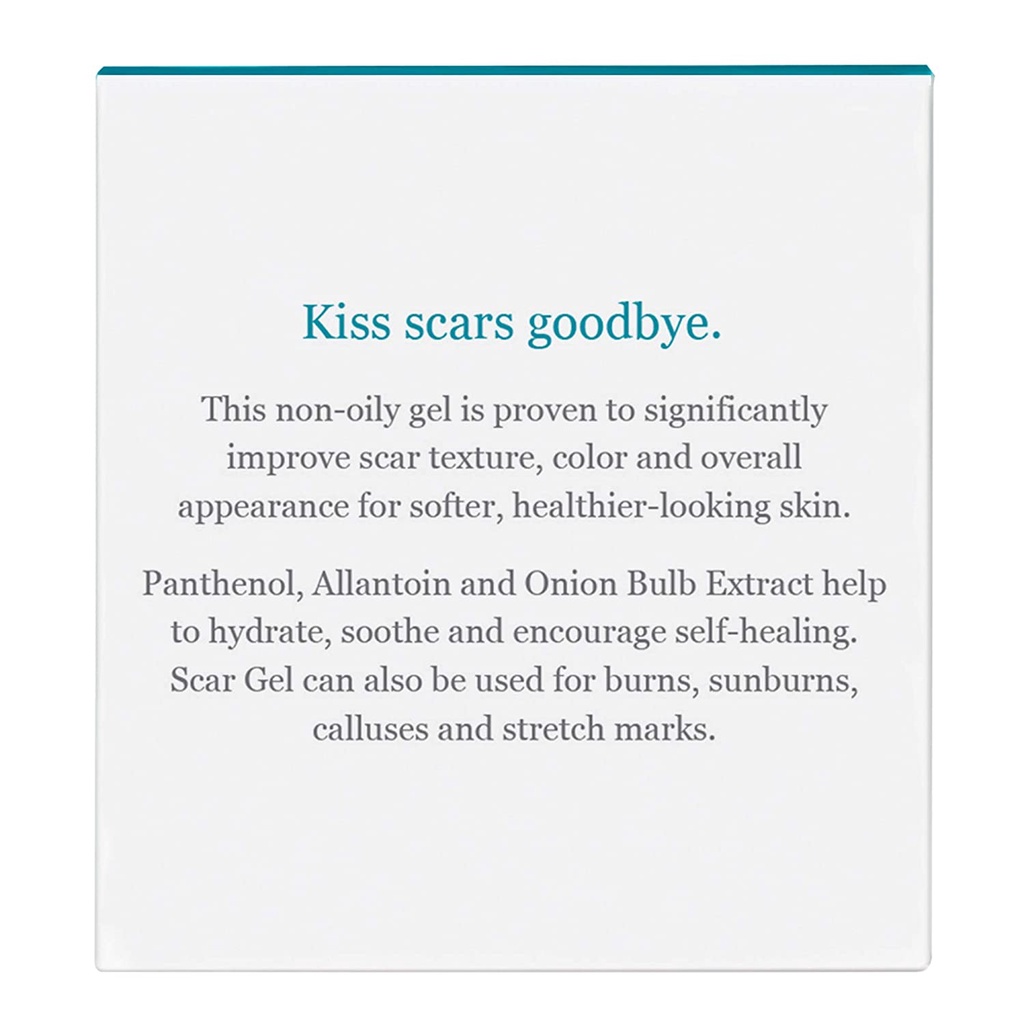 Kiss scars goodbye.

This non-oily gel is proven to significantly improve scar texture, color and overall appearance for softer, healthier-looking skin.

Panthenol, Allantoin and Onion Bulb Extract help to hydrate, soothe and encourage self-healing. Scar Gel can also be used for burns, sunburns, calluses and stretch marks.